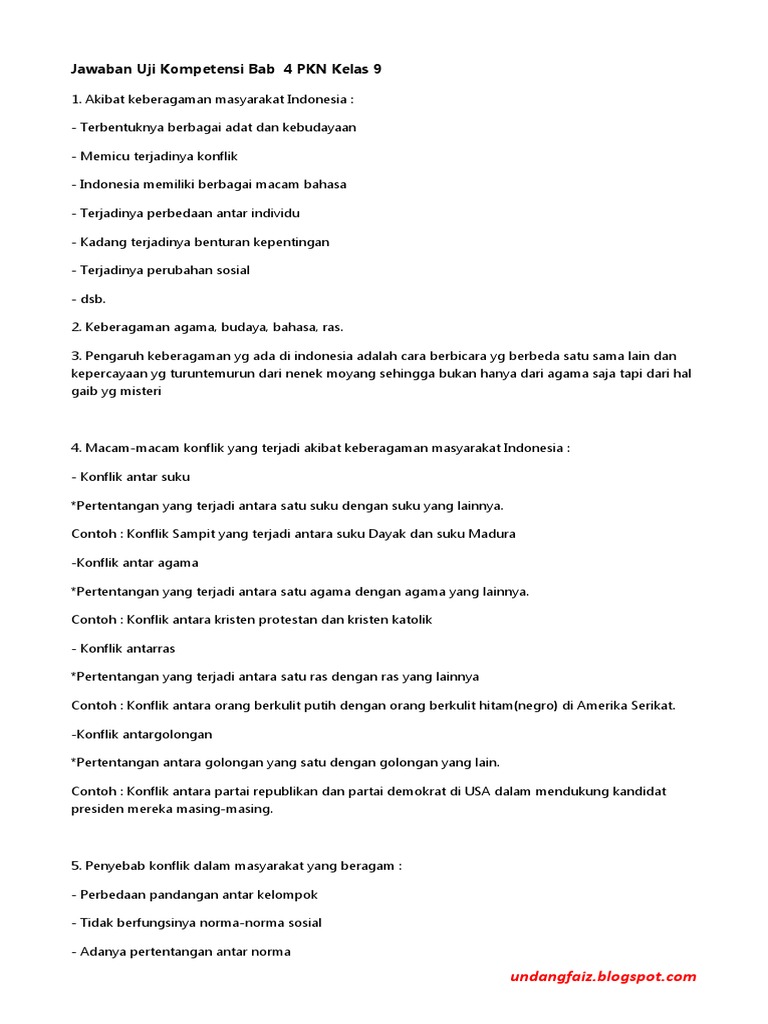 Jawaban Uji Kompetensi Bab 4 PKN Kelas 9

1. Akibat keberagaman masyarakat Indonesia :

- Terbentuknya berbagai adat dan kebudayaan

- Memicu terjadinya konflik

- Indonesia memiliki berbagai macam bahasa

- Terjadinya perbedaan antar individu

- Kadang terjadinya benturan kepentingan

- Terjadinya perubahan sosial

- dsb.

2. Keberagaman agama, budaya, bahasa, ras.

3. Pengaruh keberagaman yg ada di indonesia adalah cara berbicara yg berbeda satu sama lain dan kepercayaan yg turuntemurun dari nenek moyang sehingga bukan hanya dari agama saja tapi dari hal gaib yg misteri

4. Macam-macam konflik yang terjadi akibat keberagaman masyarakat Indonesia :

- Konflik antar suku

*Pertentangan yang terjadi antara satu suku dengan suku yang lainnya.

Contoh : Konflik Sampit yang terjadi antara suku Dayak dan suku Madura

-Konflik antar agama

*Pertentangan yang terjadi antara satu agama dengan agama yang lainnya.

Contoh : Konflik antara kristen protestan dan kristen katolik

- Konflik antarras

*Pertentangan yang terjadi antara satu ras dengan ras yang lainnya

Contoh : Konflik antara orang berkulit putih dengan orang berkulit hitam(negro) di Amerika Serikat.

-Konflik antargolongan

*Pertentangan antara golongan yang satu dengan golongan yang lain.

Contoh : Konflik antara partai republikan dan partai demokrat di USA dalam mendukung kandidat presiden mereka masing-masing.

5. Penyebab konflik dalam masyarakat yang beragam :

- Perbedaan pandangan antar kelompok

- Tidak berfungsinya norma-norma sosial

- Adanya pertentangan antar norma

undangfaiz.blogspot.com